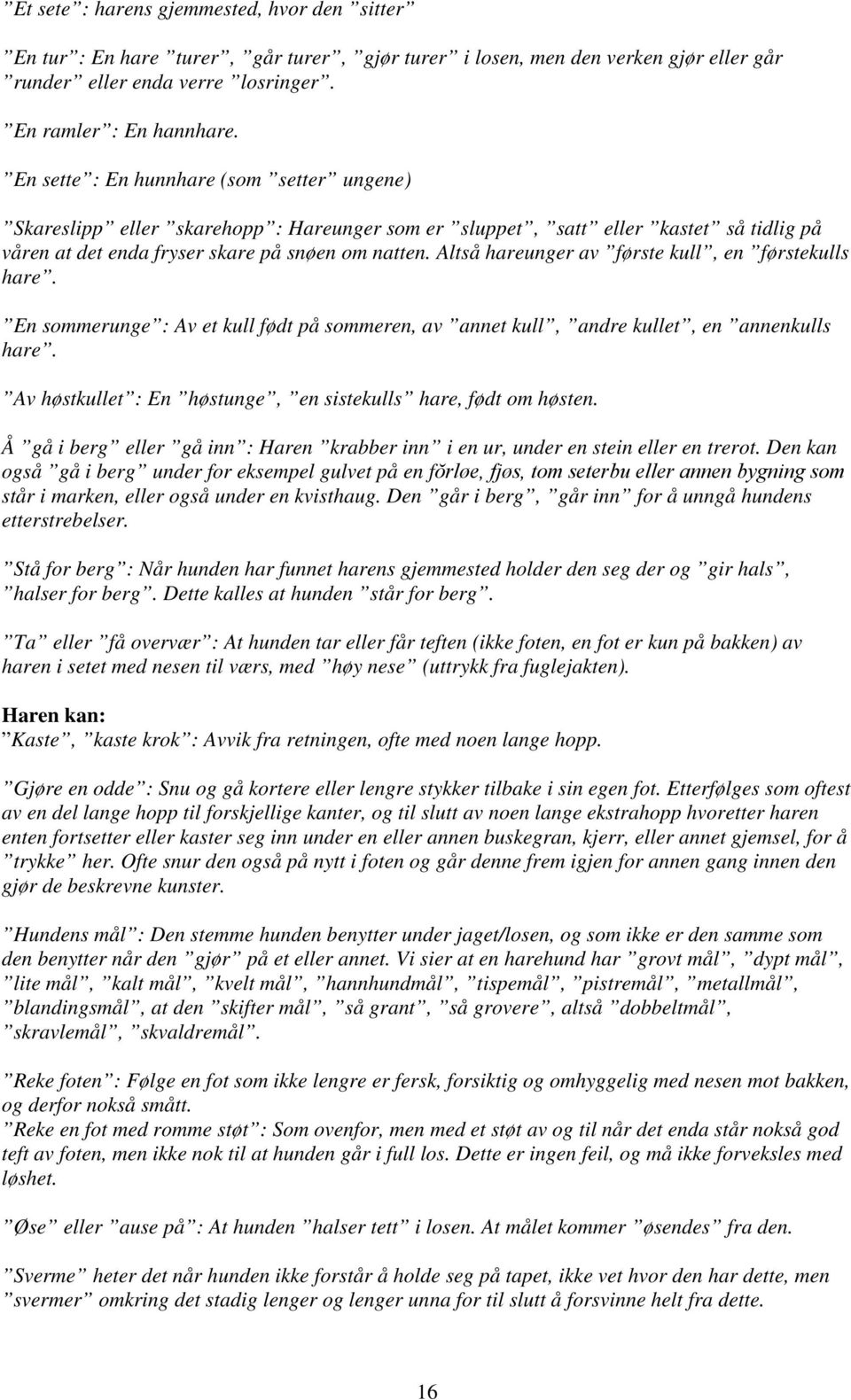 ”Et sete”: harens gjemmested, hvor den ”sitter”

”En tur”: En hare ”turer”, ”går turer”, ”gjør turer” i losen, men den verken gjør eller går ”runder” eller enda verre ”losringer”.

”En ramler”: En hannhare.

”En sette”: En hunnhare (som ”setter” ungene)

”Skareslipp” eller ”skarehopp”: Hareunger som er ”sluppet”, ”satt” eller ”kastet” så tidlig på våren at det enda fryser skare på snøen om natten. Altså hareunger av ”første kull”, en ”førstekulls hare”.

”En sommerunge”: Av et kull født på sommeren, av ”annet kull”, ”andre kullet”, en ”annenkulls hare”.

”Av høstkullet”: En ”høstunge”, ”en sistekulls” hare, født om høsten.

Å ”gå i berg” eller ”gå inn”: Haren ”krabber inn” i en ur, under en stein eller en trerot. Den kan også ”gå i berg” under for eksempel gulvet på en fõrløe, fjøs, tom seterbu eller annen bygning som står i marken, eller også under en kvisthaug. Den ”går i berg”, ”går inn” for å unngå hundens etterstrebelser.

”Stå for berg”: Når hunden har funnet harens gjemmested holder den seg der og ”gir hals”, ”halser for berg”. Dette kalles at hunden ”står for berg”.

”Ta” eller ”få overvær”: At hunden tar eller får teften (ikke foten, en fot er kun på bakken) av haren i setet med nesen til værs, med ”høy nese” (uttrykk fra fuglejakten).

Haren kan:
”Kaste”, ”kaste krok”: Avvik fra retningen, ofte med noen lange hopp.

”Gjøre en odde”: Snu og gå kortere eller lengre stykker tilbake i sin egen fot. Etterfølges som oftest av en del lange hopp til forskjellige kanter, og til slutt av noen lange ekstrahopp hvoretter haren enten fortsetter eller kaster seg inn under en eller annen buskegran, kjerr, eller annet gjemsel, for å ”trykke” her. Ofte snur den også på nytt i foten og går denne frem igjen for annen gang innen den gjør de beskrevne kunster.

”Hundens mål”: Den stemme hunden benytter under jaget/losen, og som ikke er den samme som den benytter når den ”gjør” på et eller annet. Vi sier at en harehund har ”grovt mål”, ”dypt mål”, ”lite mål”, ”kalt mål”, ”kvelt mål”, ”hannhundmål”, ”tispemål”, ”pistremål”, ”metallmål”, ”blandingsmål”, at den ”skifter mål”, ”så grant”, ”så grovere”, altså ”dobbeltmål”, ”skravlemål”, ”skvaldremål”.

”Reke foten”: Følge en fot som ikke lengre er fersk, forsiktig og omhyggelig med nesen mot bakken, og derfor nokså smått.
”Reke en fot med romme støt”: Som ovenfor, men med et støt av og til når det enda står nokså god teft av foten, men ikke nok til at hunden går i full los. Dette er ingen feil, og må ikke forveksles med løshet.

”Øse” eller ”ause på”: At hunden ”halser tett” i losen. At målet kommer ”øsendes” fra den.

”Sverme” heter det når hunden ikke forstår å holde seg på tapet, ikke vet hvor den har dette, men ”svermer” omkring det stadig lenger og lenger unna for til slutt å forsvinne helt fra dette.

16